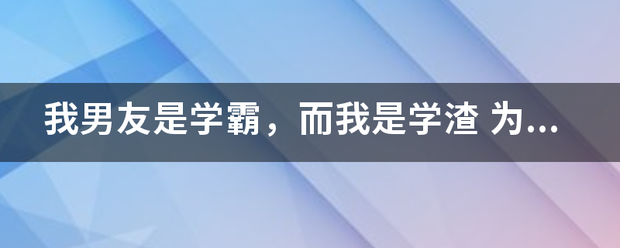 我男友是学霸，而我是学渣 为...